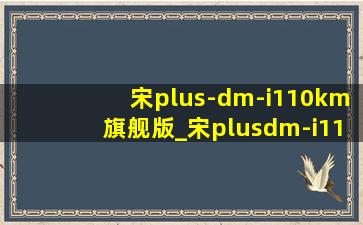 宋plus-dm-i110km旗舰版_宋plusdm-i11